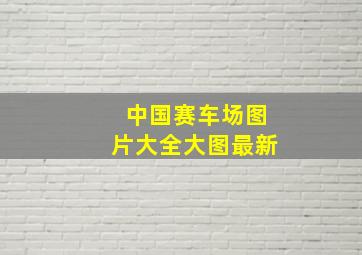 中国赛车场图片大全大图最新